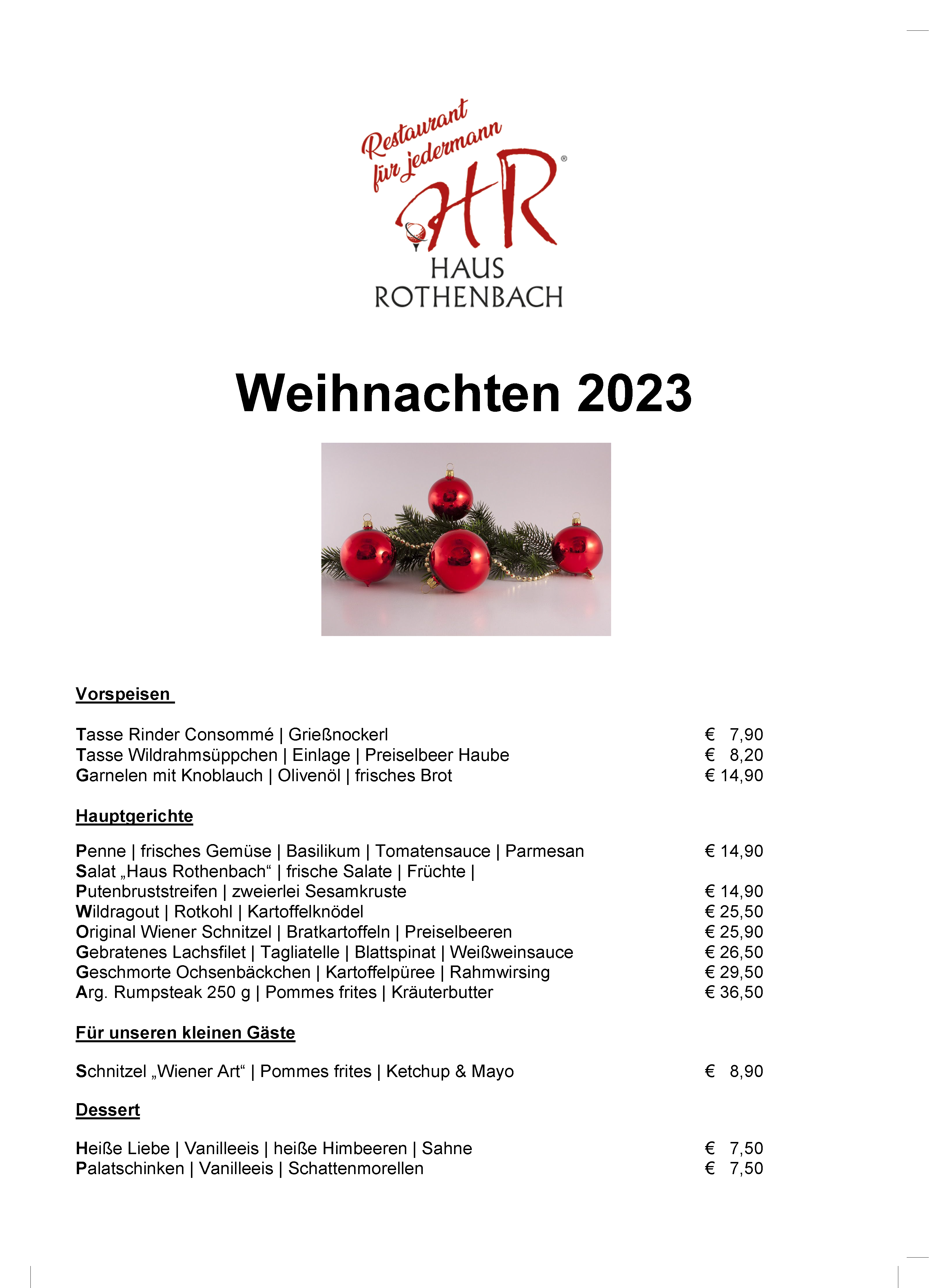 Restaurant für jedermann
HR®
HAUS ROTHENBACH

Weihnachten 2023

Vorspeisen

Tasse Rinder Consommé | Grießnockerl € 7,90
Tasse Wildrahmsüppchen | Einlage | Preiselbeer Haube € 8,20
Garnelen mit Knoblauch | Olivenöl | frisches Brot € 14,90

Hauptgerichte

Penne | frisches Gemüse | Basilikum | Tomatensauce | Parmesan € 14,90
Salat „Haus Rothenbach“ | frische Salate | Früchte |
Putenbruststreifen | zweierlei Sesamkruste € 14,90
Wildragout | Rotkohl | Kartoffelknödel € 25,50
Original Wiener Schnitzel | Bratkartoffeln | Preiselbeeren € 25,90
Gebratenes Lachsfilet | Tagliatelle | Blattspinat | Weißweinsauce € 26,50
Geschmorte Ochsenbäckchen | Kartoffelpüree | Rahmwirsing € 29,50
Arg. Rumpsteak 250 g | Pommes frites | Kräuterbutter € 36,50

Für unseren kleinen Gäste

Schnitzel „Wiener Art“ | Pommes frites | Ketchup & Mayo € 8,90

Dessert

Heiße Liebe | Vanilleeis | heiße Himbeeren | Sahne € 7,50
Palatschinken | Vanilleeis | Schattenmorellen € 7,50